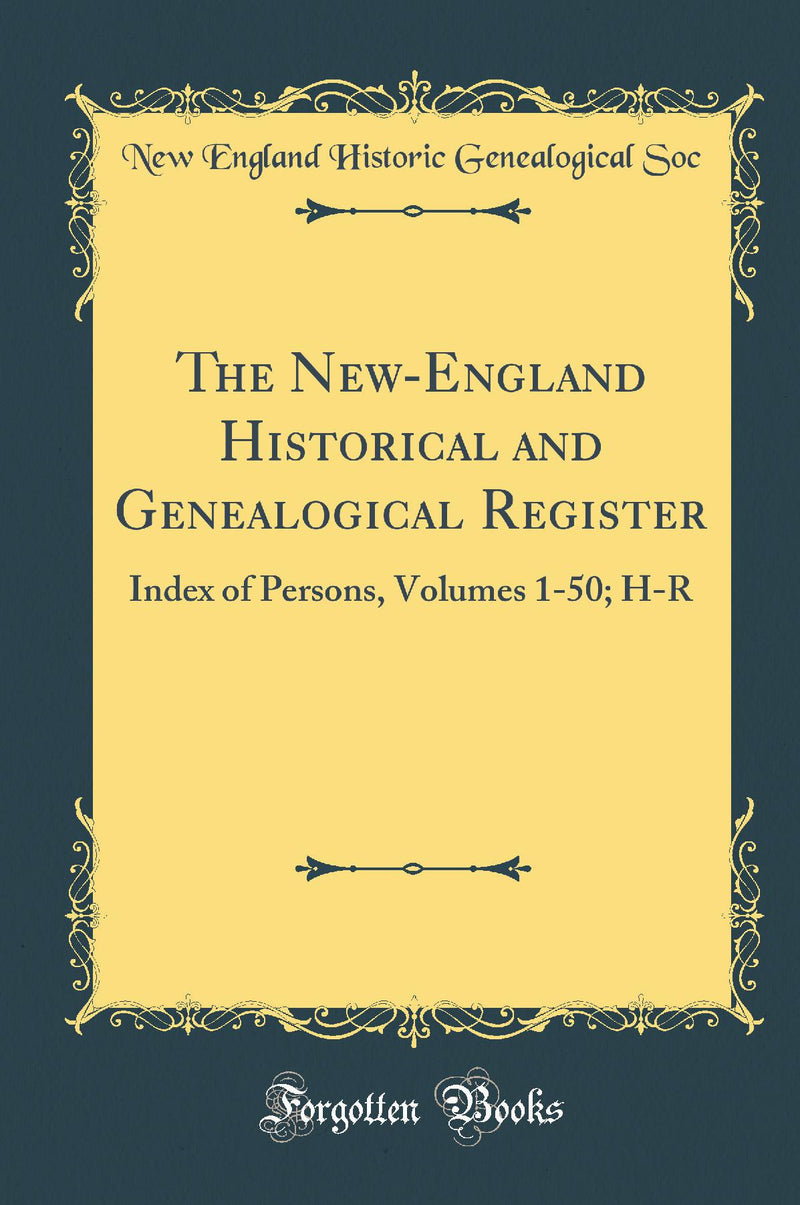 New England Historic Genealogical Soc

The New-England Historical and Genealogical Register

Index of Persons, Volumes 1-50; H-R

Forgotten Books